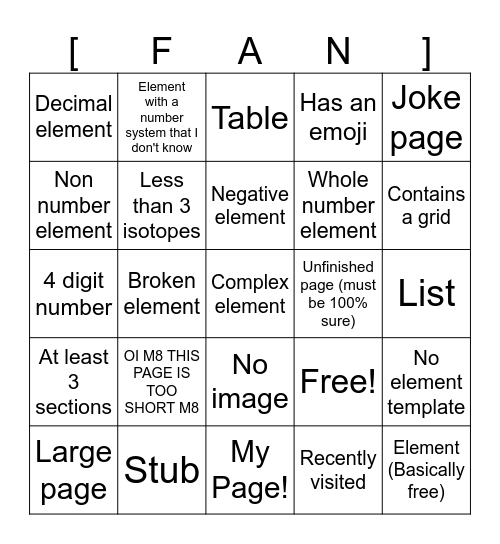 | [ | F | A | N | ] |
|---|---|---|---|---|
| Decimal element | Element with a number system that I don't know | Table | Has an emoji | Joke page |
| Non number element | Less than 3 isotopes | Negative element | Whole number element | Contains a grid |
| 4 digit number | Broken element | Complex element | Unfinished page (must be 100% sure) | List |
| At least 3 sections | OI M8 THIS PAGE IS TOO SHORT M8 | No image | Free! | No element template |
| Large page | Stub | My Page! | Recently visited | Element (Basically free) |